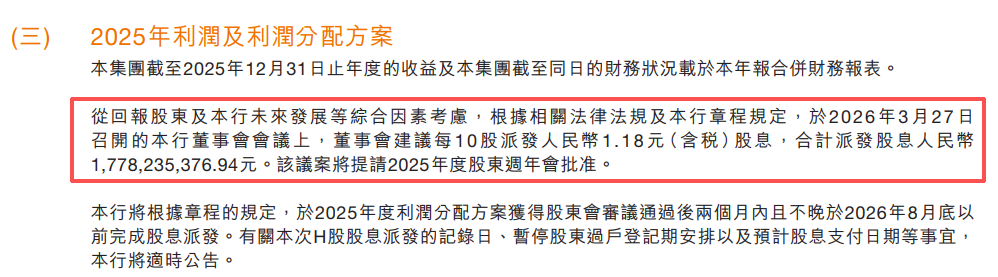 (三)　2025年利潤及利潤分配方案

本集團截至2025年12月31日止年度的收益及本集團截至同日的財務狀況載於本年報合併財務報表。

從回報股東及本行未來發展等綜合因素考慮，根據相關法律法規及本行章程規定，於2026年3月27日召開的本行董事會會議上，董事會建議每10股派發人民幣1.18元（含税）股息，合計派發股息人民幣1,778,235,376.94元。該議案將提請2025年度股東週年會批准。

本行將根據章程的規定，於2025年度利潤分配方案獲得股東會審議通過後兩個月內且不晚於2026年8月底以前完成股息派發。有關本次H股股息派發的記錄日、暫停股東過戶登記期安排以及預計股息支付日期等事宜，本行將適時公告。